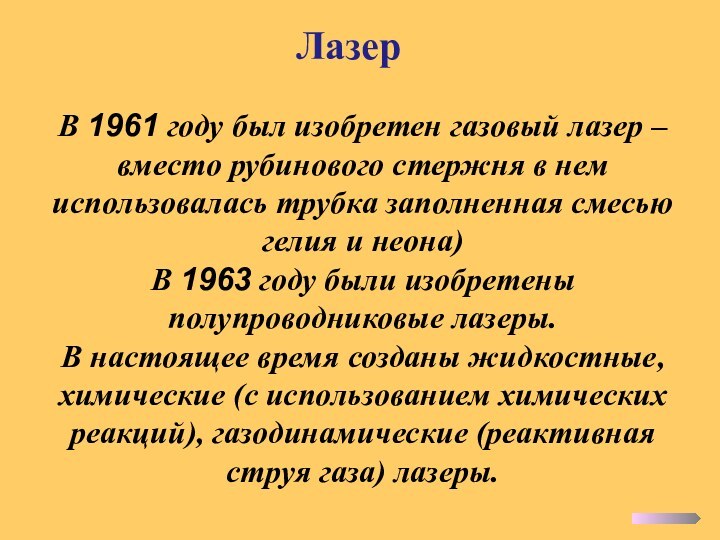 Лазер

В 1961 году был изобретен газовый лазер – вместо рубинового стержня в нем использовалась трубка заполненная смесью гелия и неона)
В 1963 году были изобретены полупроводниковые лазеры.
В настоящее время созданы жидкостные, химические (с использованием химических реакций), газодинамические (реактивная струя газа) лазеры.